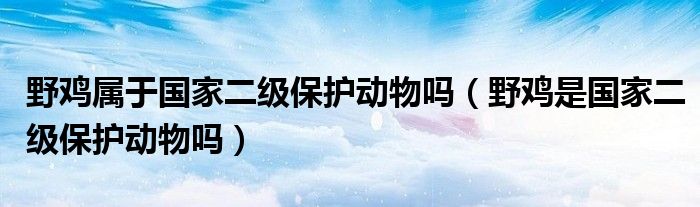 野鸡属于国家二级保护动物吗（野鸡是国家二级保护动物吗）